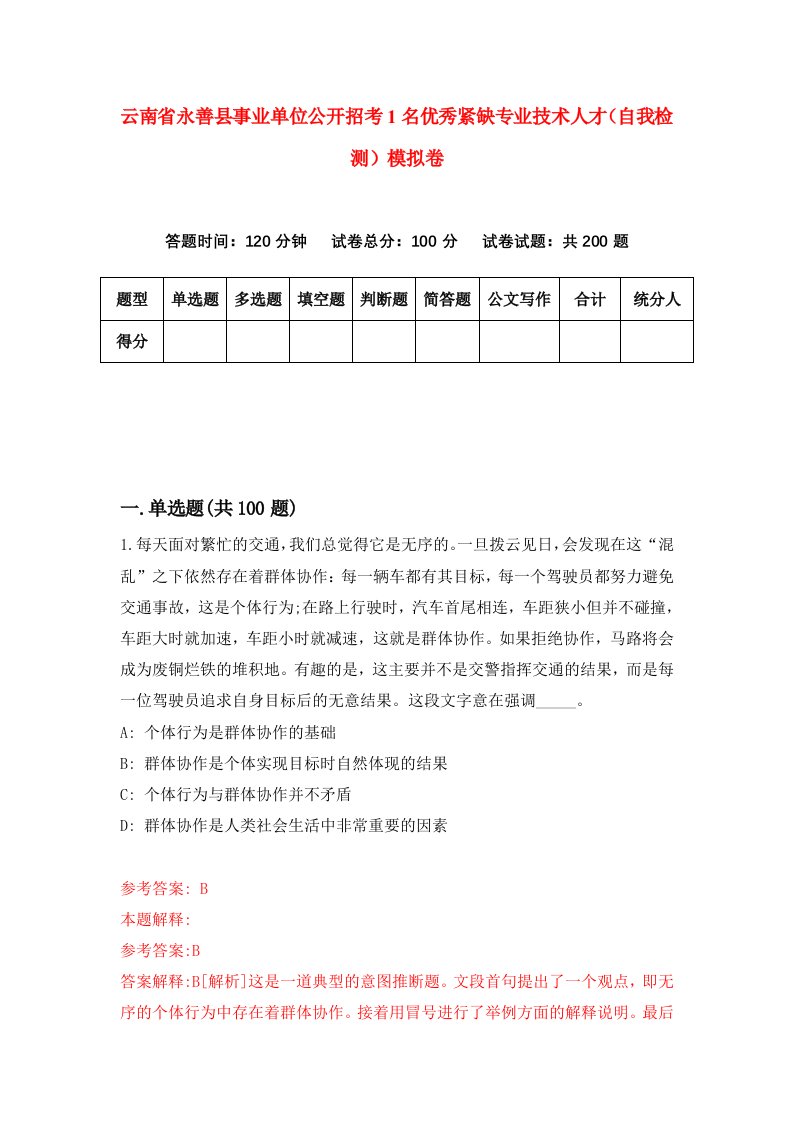 云南省永善县事业单位公开招考1名优秀紧缺专业技术人才（自我检测）模拟卷

答题时间：120分钟　　试卷总分：100分　　试卷试题：共200题

| 题型 | 单选题 | 多选题 | 填空题 | 判断题 | 简答题 | 公文写作 | 合计 | 统分人 |
|---|---|---|---|---|---|---|---|---|
| 得分 | | | | | | | | |

一.单选题(共100题)

1.每天面对繁忙的交通，我们总觉得它是无序的。一旦拨云见日，会发现在这“混乱”之下依然存在着群体协作：每一辆车都有其目标，每一个驾驶员都努力避免交通事故，这是个体行为;在路上行驶时，汽车首尾相连，车距狭小但并不碰撞，车距大时就加速，车距小时就减速，这就是群体协作。如果拒绝协作，马路将会成为废铜烂铁的堆积地。有趣的是，这主要并不是交警指挥交通的结果，而是每一位驾驶员追求自身目标后的无意结果。这段文字意在强调_____。

A: 个体行为是群体协作的基础

B: 群体协作是个体实现目标时自然体现的结果

C: 个体行为与群体协作并不矛盾

D: 群体协作是人类社会生活中非常重要的因素

参考答案: B

本题解释:

参考答案:B

答案解释:B[解析]这是一道典型的意图推断题。文段首句提出了一个观点，即无序的个体行为中存在着群体协作。接着用冒号进行了举例方面的解释说明。最后